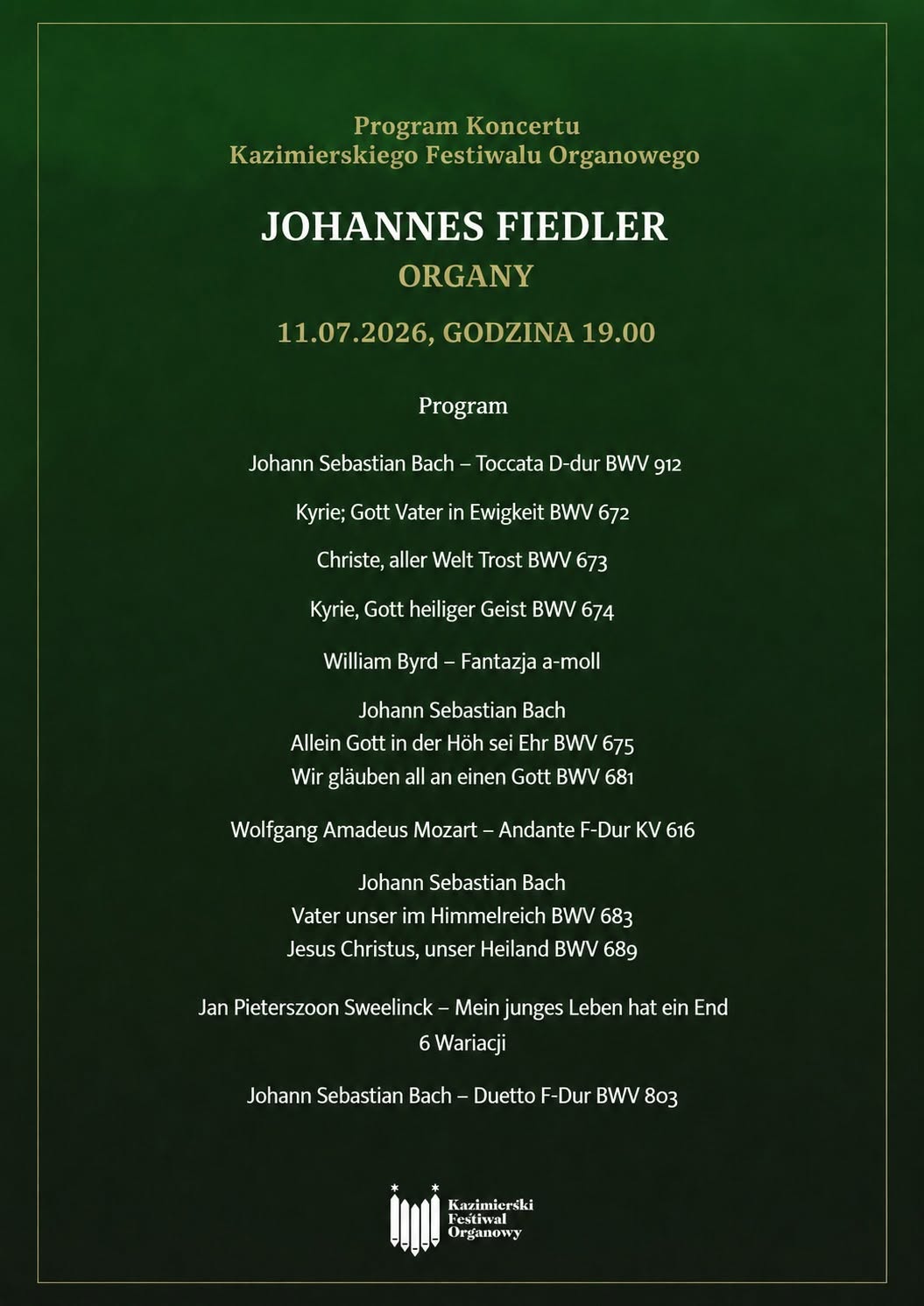 Program Koncertu
Kazimierskiego Festiwalu Organowego

JOHANNES FIEDLER
ORGANY

11.07.2026, GODZINA 19.00

Program

Johann Sebastian Bach – Toccata D-dur BWV 912

Kyrie; Gott Vater in Ewigkeit BWV 672

Christe, aller Welt Trost BWV 673

Kyrie, Gott heiliger Geist BWV 674

William Byrd – Fantazja a-moll

Johann Sebastian Bach
Allein Gott in der Höh sei Ehr BWV 675
Wir gläuben all an einen Gott BWV 681

Wolfgang Amadeus Mozart – Andante F-Dur KV 616

Johann Sebastian Bach
Vater unser im Himmelreich BWV 683
Jesus Christus, unser Heiland BWV 689

Jan Pieterszoon Sweelinck – Mein junges Leben hat ein End
6 Wariacji

Johann Sebastian Bach – Duetto F-Dur BWV 803

Kazimierski
Festiwal
Organowy